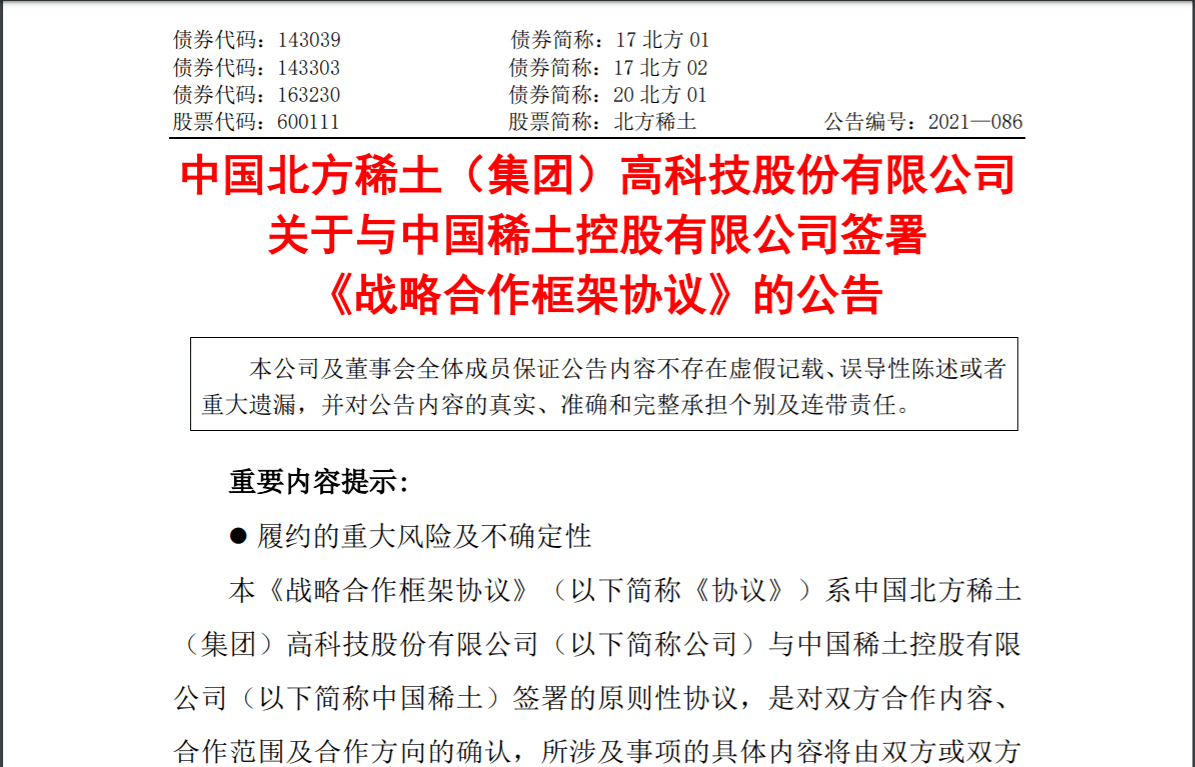 债券代码：143039　　　　　　　债券简称：17 北方 01
债券代码：143303　　　　　　　债券简称：17 北方 02
债券代码：163230　　　　　　　债券简称：20 北方 01
股票代码：600111　　　　　　　股票简称：北方稀土　　　　　公告编号：2021—086

中国北方稀土（集团）高科技股份有限公司
关于与中国稀土控股有限公司签署
《战略合作框架协议》的公告

本公司及董事会全体成员保证公告内容不存在虚假记载、误导性陈述或者重大遗漏，并对公告内容的真实、准确和完整承担个别及连带责任。

重要内容提示：

● 履约的重大风险及不确定性

本《战略合作框架协议》（以下简称《协议》）系中国北方稀土（集团）高科技股份有限公司（以下简称公司）与中国稀土控股有限公司（以下简称中国稀土）签署的原则性协议，是对双方合作内容、合作范围及合作方向的确认，所涉及事项的具体内容将由双方或双方